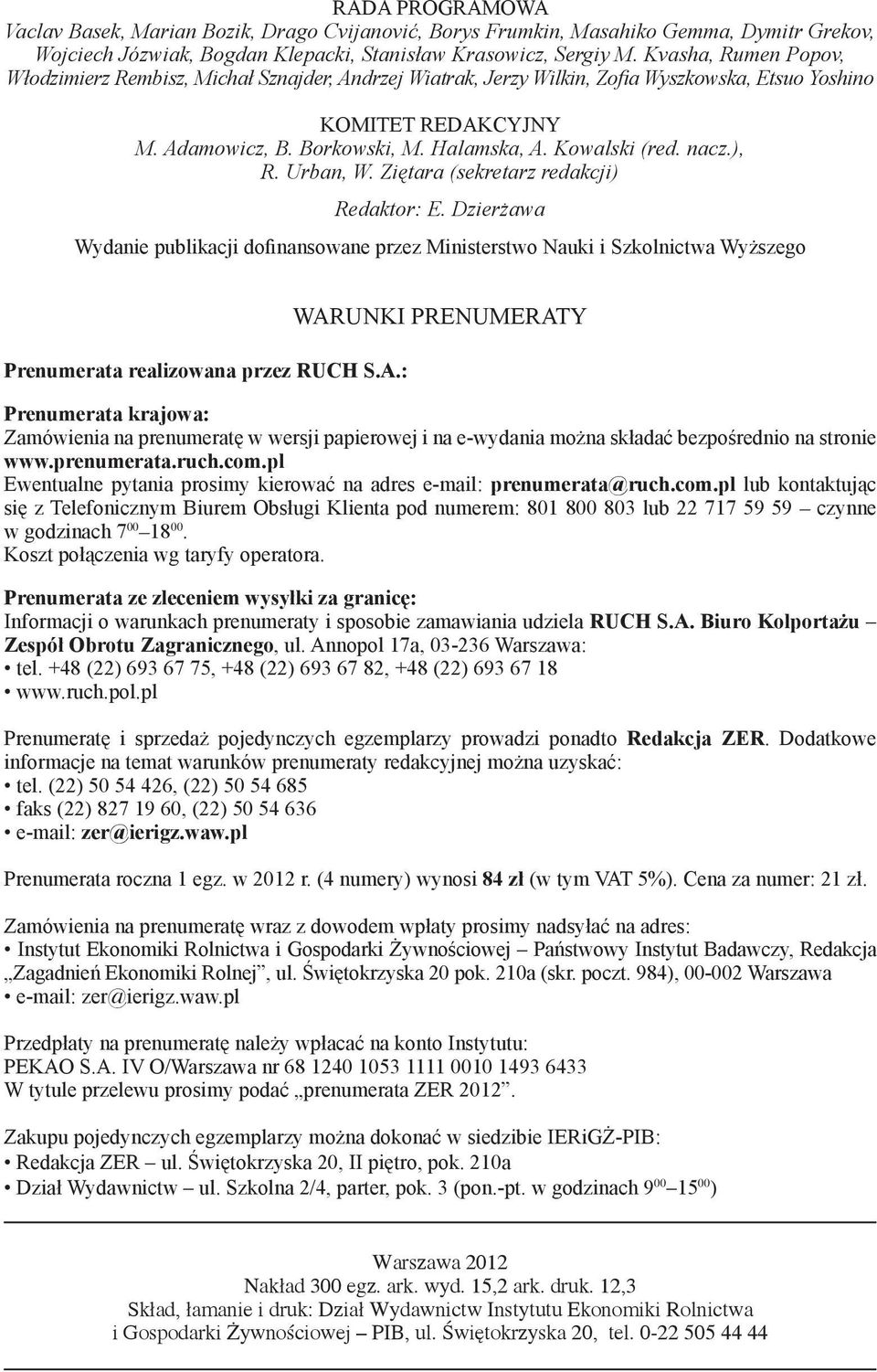 RADA PROGRAMOWA
Vaclav Basek, Marian Bozik, Drago Cvijanović, Borys Frumkin, Masahiko Gemma, Dymitr Grekov, Wojciech Józwiak, Bogdan Klepacki, Stanisław Krasowicz, Sergiy M. Kvasha, Rumen Popov, Włodzimierz Rembisz, Michał Sznajder, Andrzej Wiatrak, Jerzy Wilkin, Zofia Wyszkowska, Etsuo Yoshino

KOMITET REDAKCYJNY
M. Adamowicz, B. Borkowski, M. Halamska, A. Kowalski (red. nacz.), R. Urban, W. Ziętara (sekretarz redakcji)

Redaktor: E. Dzierżawa

Wydanie publikacji dofinansowane przez Ministerstwo Nauki i Szkolnictwa Wyższego

WARUNKI PRENUMERATY

Prenumerata realizowana przez RUCH S.A.:

Prenumerata krajowa:
Zamówienia na prenumeratę w wersji papierowej i na e-wydania można składać bezpośrednio na stronie www.prenumerata.ruch.com.pl
Ewentualne pytania prosimy kierować na adres e-mail: prenumerata@ruch.com.pl lub kontaktując się z Telefonicznym Biurem Obsługi Klienta pod numerem: 801 800 803 lub 22 717 59 59 – czynne w godzinach $7^{00}$–$18^{00}$.
Koszt połączenia wg taryfy operatora.

Prenumerata ze zleceniem wysyłki za granicę:
Informacji o warunkach prenumeraty i sposobie zamawiania udziela RUCH S.A. Biuro Kolportażu – Zespół Obrotu Zagranicznego, ul. Annopol 17a, 03-236 Warszawa:
• tel. +48 (22) 693 67 75, +48 (22) 693 67 82, +48 (22) 693 67 18
• www.ruch.pol.pl

Prenumeratę i sprzedaż pojedynczych egzemplarzy prowadzi ponadto Redakcja ZER. Dodatkowe informacje na temat warunków prenumeraty redakcyjnej można uzyskać:
• tel. (22) 50 54 426, (22) 50 54 685
• faks (22) 827 19 60, (22) 50 54 636
• e-mail: zer@ierigz.waw.pl

Prenumerata roczna 1 egz. w 2012 r. (4 numery) wynosi 84 zł (w tym VAT 5%). Cena za numer: 21 zł.

Zamówienia na prenumeratę wraz z dowodem wpłaty prosimy nadsyłać na adres:
• Instytut Ekonomiki Rolnictwa i Gospodarki Żywnościowej – Państwowy Instytut Badawczy, Redakcja „Zagadnień Ekonomiki Rolnej”, ul. Świętokrzyska 20 pok. 210a (skr. poczt. 984), 00-002 Warszawa
• e-mail: zer@ierigz.waw.pl

Przedpłaty na prenumeratę należy wpłacać na konto Instytutu:
PEKAO S.A. IV O/Warszawa nr 68 1240 1053 1111 0010 1493 6433
W tytule przelewu prosimy podać „prenumerata ZER 2012”.

Zakupu pojedynczych egzemplarzy można dokonać w siedzibie IERiGŻ-PIB:
• Redakcja ZER – ul. Świętokrzyska 20, II piętro, pok. 210a
• Dział Wydawnictw – ul. Szkolna 2/4, parter, pok. 3 (pon.-pt. w godzinach $9^{00}$–$15^{00}$)

Warszawa 2012
Nakład 300 egz. ark. wyd. 15,2 ark. druk. 12,3
Skład, łamanie i druk: Dział Wydawnictw Instytutu Ekonomiki Rolnictwa i Gospodarki Żywnościowej – PIB, ul. Świętokrzyska 20, tel. 0-22 505 44 44